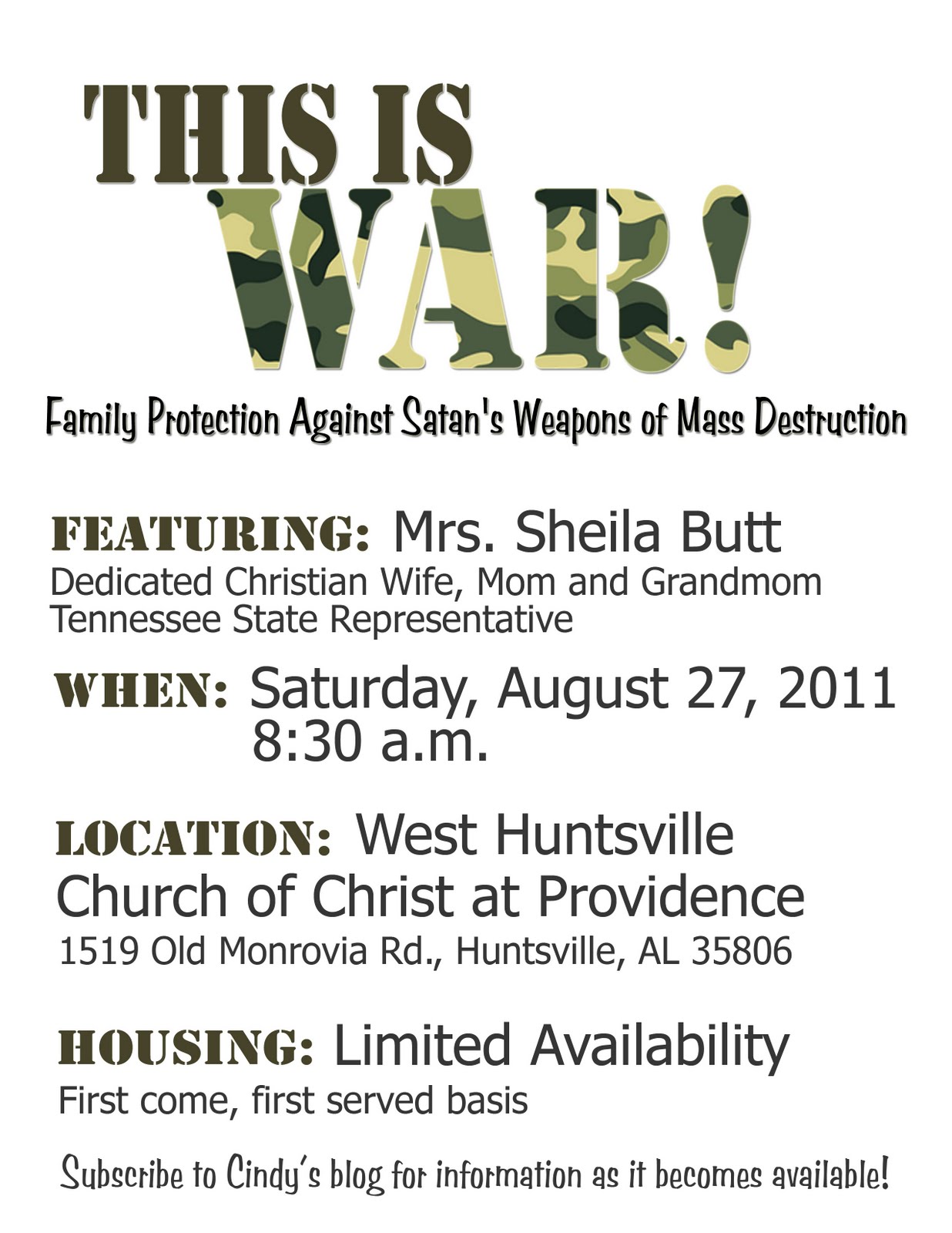 THIS IS
WAR!

Family Protection Against Satan's Weapons of Mass Destruction

FEATURING: Mrs. Sheila Butt
Dedicated Christian Wife, Mom and Grandmom
Tennessee State Representative

WHEN: Saturday, August 27, 2011
8:30 a.m.

LOCATION: West Huntsville
Church of Christ at Providence
1519 Old Monrovia Rd., Huntsville, AL 35806

HOUSING: Limited Availability
First come, first served basis

Subscribe to Cindy's blog for information as it becomes available!